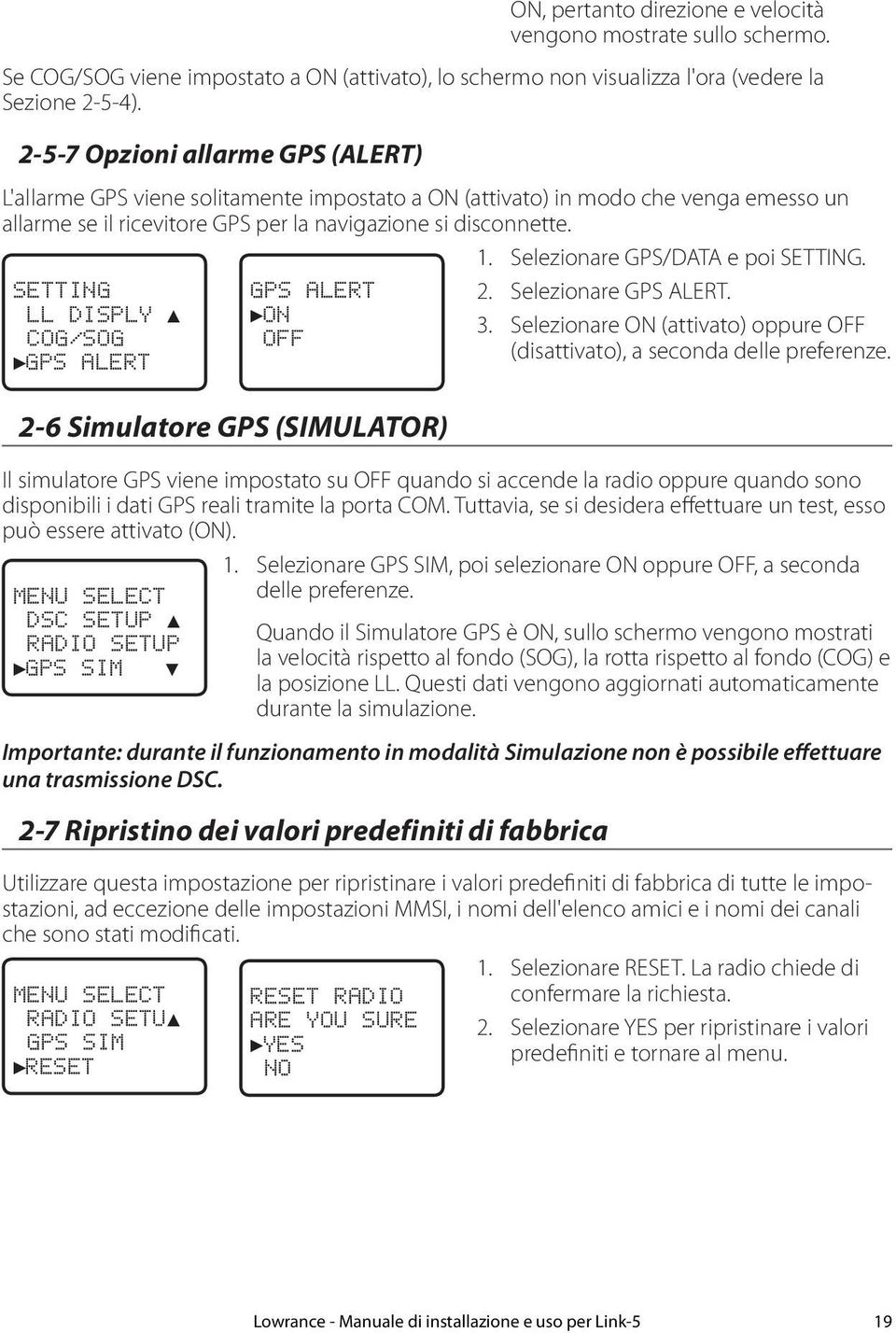 ON, pertanto direzione e velocità vengono mostrate sullo schermo.

Se COG/SOG viene impostato a ON (attivato), lo schermo non visualizza l'ora (vedere la Sezione 2-5-4).

2-5-7 Opzioni allarme GPS (ALERT)

L'allarme GPS viene solitamente impostato a ON (attivato) in modo che venga emesso un allarme se il ricevitore GPS per la navigazione si disconnette.

SETTING
LL DISPLY ▲
COG/SOG
▶GPS ALERT

GPS ALERT
▶ON
OFF

1. Selezionare GPS/DATA e poi SETTING.
2. Selezionare GPS ALERT.
3. Selezionare ON (attivato) oppure OFF (disattivato), a seconda delle preferenze.

2-6 Simulatore GPS (SIMULATOR)

Il simulatore GPS viene impostato su OFF quando si accende la radio oppure quando sono disponibili i dati GPS reali tramite la porta COM. Tuttavia, se si desidera effettuare un test, esso può essere attivato (ON).

MENU SELECT
DSC SETUP ▲
RADIO SETUP
▶GPS SIM ▼

1. Selezionare GPS SIM, poi selezionare ON oppure OFF, a seconda delle preferenze.

Quando il Simulatore GPS è ON, sullo schermo vengono mostrati la velocità rispetto al fondo (SOG), la rotta rispetto al fondo (COG) e la posizione LL. Questi dati vengono aggiornati automaticamente durante la simulazione.

Importante: durante il funzionamento in modalità Simulazione non è possibile effettuare una trasmissione DSC.

2-7 Ripristino dei valori predefiniti di fabbrica

Utilizzare questa impostazione per ripristinare i valori predefiniti di fabbrica di tutte le impostazioni, ad eccezione delle impostazioni MMSI, i nomi dell'elenco amici e i nomi dei canali che sono stati modificati.

MENU SELECT
RADIO SETU▲
GPS SIM
▶RESET

RESET RADIO
ARE YOU SURE
▶YES
NO

1. Selezionare RESET. La radio chiede di confermare la richiesta.
2. Selezionare YES per ripristinare i valori predefiniti e tornare al menu.

Lowrance - Manuale di installazione e uso per Link-5 19